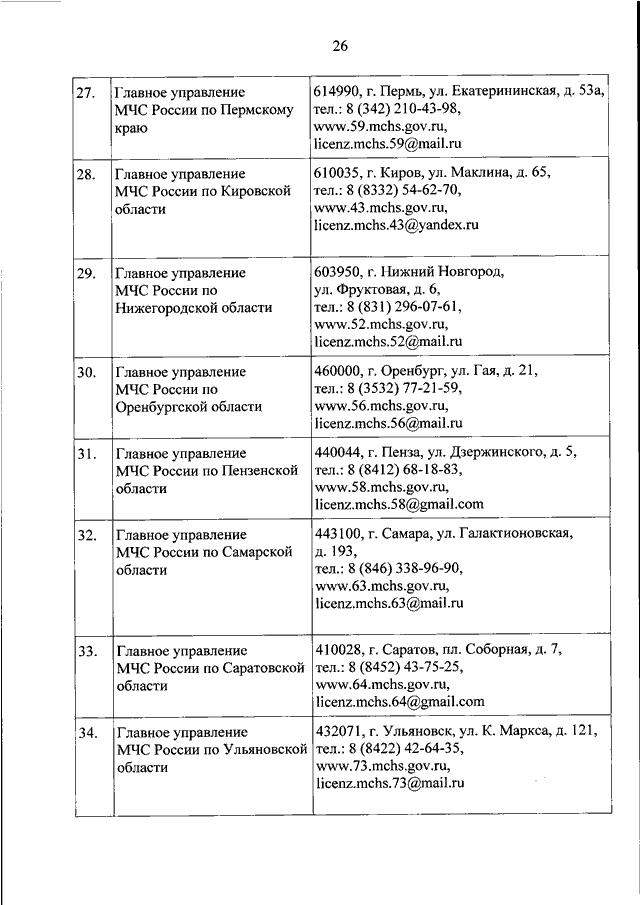 26

| | | |
|---|---|---|
| 27. | Главное управление МЧС России по Пермскому краю | 614990, г. Пермь, ул. Екатерининская, д. 53а, тел.: 8 (342) 210-43-98, www.59.mchs.gov.ru, licenz.mchs.59@mail.ru |
| 28. | Главное управление МЧС России по Кировской области | 610035, г. Киров, ул. Маклина, д. 65, тел.: 8 (8332) 54-62-70, www.43.mchs.gov.ru, licenz.mchs.43@yandex.ru |
| 29. | Главное управление МЧС России по Нижегородской области | 603950, г. Нижний Новгород, ул. Фруктовая, д. 6, тел.: 8 (831) 296-07-61, www.52.mchs.gov.ru, licenz.mchs.52@mail.ru |
| 30. | Главное управление МЧС России по Оренбургской области | 460000, г. Оренбург, ул. Гая, д. 21, тел.: 8 (3532) 77-21-59, www.56.mchs.gov.ru, licenz.mchs.56@mail.ru |
| 31. | Главное управление МЧС России по Пензенской области | 440044, г. Пенза, ул. Дзержинского, д. 5, тел.: 8 (8412) 68-18-83, www.58.mchs.gov.ru, licenz.mchs.58@gmail.com |
| 32. | Главное управление МЧС России по Самарской области | 443100, г. Самара, ул. Галактионовская, д. 193, тел.: 8 (846) 338-96-90, www.63.mchs.gov.ru, licenz.mchs.63@mail.ru |
| 33. | Главное управление МЧС России по Саратовской области | 410028, г. Саратов, пл. Соборная, д. 7, тел.: 8 (8452) 43-75-25, www.64.mchs.gov.ru, licenz.mchs.64@gmail.com |
| 34. | Главное управление МЧС России по Ульяновской области | 432071, г. Ульяновск, ул. К. Маркса, д. 121, тел.: 8 (8422) 42-64-35, www.73.mchs.gov.ru, licenz.mchs.73@mail.ru |